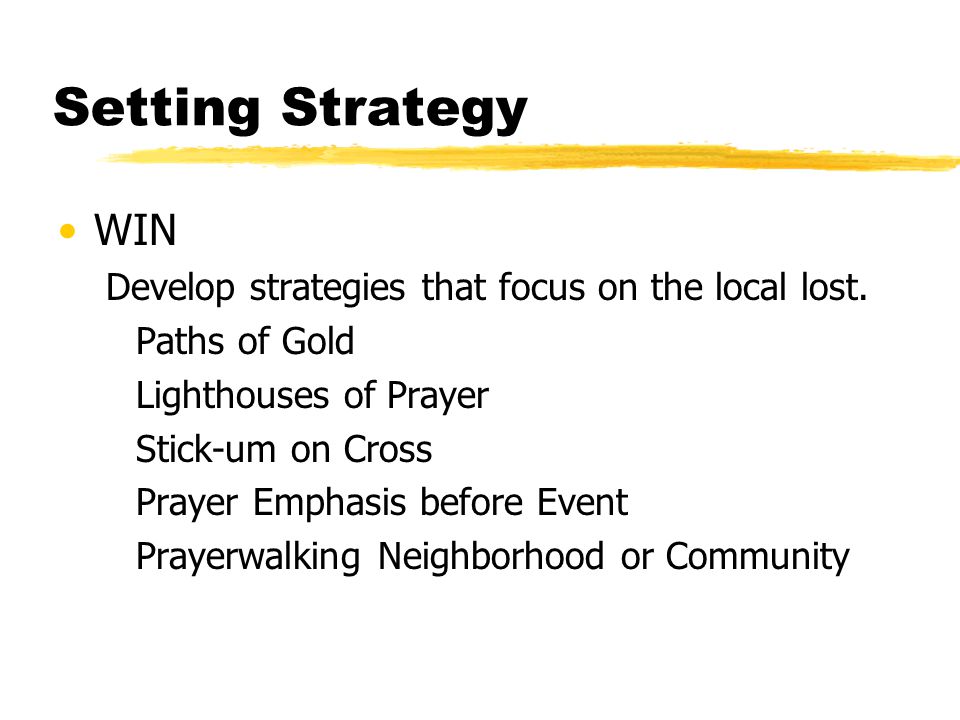 Setting Strategy

• WIN

Develop strategies that focus on the local lost.

Paths of Gold

Lighthouses of Prayer

Stick-um on Cross

Prayer Emphasis before Event

Prayerwalking Neighborhood or Community